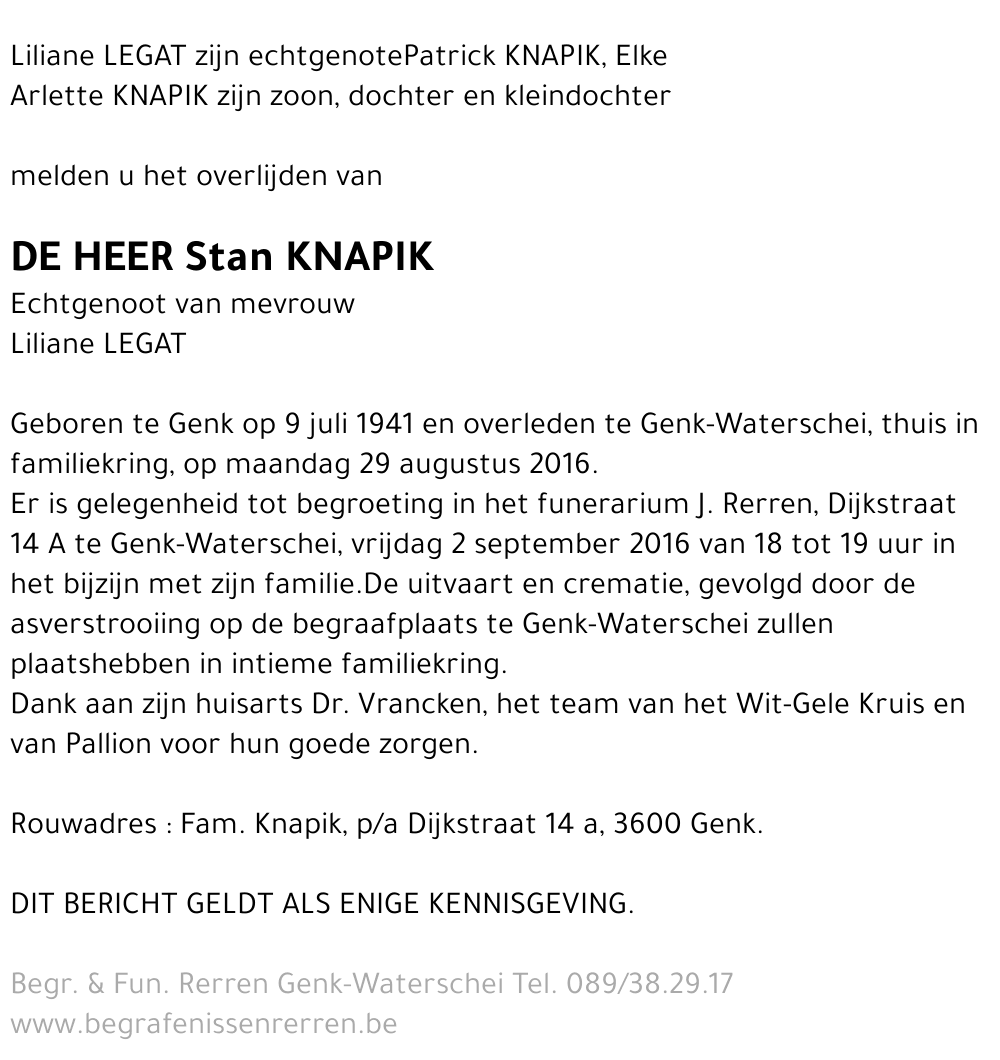 Liliane LEGAT zijn echtgenotePatrick KNAPIK, Elke
Arlette KNAPIK zijn zoon, dochter en kleindochter

melden u het overlijden van

DE HEER Stan KNAPIK
Echtgenoot van mevrouw
Liliane LEGAT

Geboren te Genk op 9 juli 1941 en overleden te Genk-Waterschei, thuis in familiekring, op maandag 29 augustus 2016.
Er is gelegenheid tot begroeting in het funerarium J. Rerren, Dijkstraat 14 A te Genk-Waterschei, vrijdag 2 september 2016 van 18 tot 19 uur in het bijzijn met zijn familie.De uitvaart en crematie, gevolgd door de asverstrooiing op de begraafplaats te Genk-Waterschei zullen plaatshebben in intieme familiekring.
Dank aan zijn huisarts Dr. Vrancken, het team van het Wit-Gele Kruis en van Pallion voor hun goede zorgen.

Rouwadres : Fam. Knapik, p/a Dijkstraat 14 a, 3600 Genk.

DIT BERICHT GELDT ALS ENIGE KENNISGEVING.

Begr. & Fun. Rerren Genk-Waterschei Tel. 089/38.29.17
www.begrafenissenrerren.be